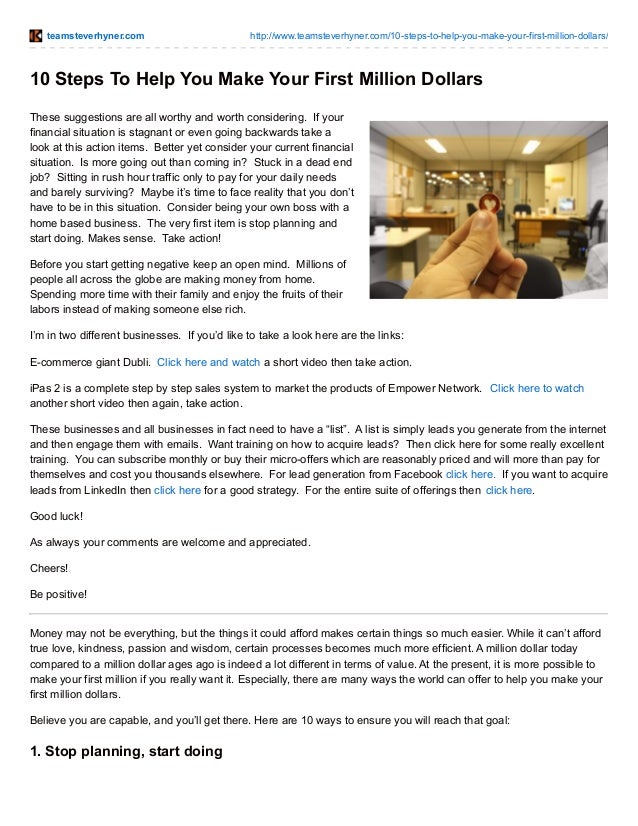 teamsteverhyner.com

http://www.teamsteverhyner.com/10-steps-to-help-you-make-your-first-million-dollars/

10 Steps To Help You Make Your First Million Dollars

These suggestions are all worthy and worth considering. If your financial situation is stagnant or even going backwards take a look at this action items. Better yet consider your current financial situation. Is more going out than coming in? Stuck in a dead end job? Sitting in rush hour traffic only to pay for your daily needs and barely surviving? Maybe it's time to face reality that you don't have to be in this situation. Consider being your own boss with a home based business. The very first item is stop planning and start doing. Makes sense. Take action!

Before you start getting negative keep an open mind. Millions of people all across the globe are making money from home. Spending more time with their family and enjoy the fruits of their labors instead of making someone else rich.

I'm in two different businesses. If you'd like to take a look here are the links:

E-commerce giant Dubli. Click here and watch a short video then take action.

iPas 2 is a complete step by step sales system to market the products of Empower Network. Click here to watch another short video then again, take action.

These businesses and all businesses in fact need to have a "list". A list is simply leads you generate from the internet and then engage them with emails. Want training on how to acquire leads? Then click here for some really excellent training. You can subscribe monthly or buy their micro-offers which are reasonably priced and will more than pay for themselves and cost you thousands elsewhere. For lead generation from Facebook click here. If you want to acquire leads from LinkedIn then click here for a good strategy. For the entire suite of offerings then click here.

Good luck!

As always your comments are welcome and appreciated.

Cheers!

Be positive!

Money may not be everything, but the things it could afford makes certain things so much easier. While it can't afford true love, kindness, passion and wisdom, certain processes becomes much more efficient. A million dollar today compared to a million dollar ages ago is indeed a lot different in terms of value. At the present, it is more possible to make your first million if you really want it. Especially, there are many ways the world can offer to help you make your first million dollars.

Believe you are capable, and you'll get there. Here are 10 ways to ensure you will reach that goal:

1. Stop planning, start doing